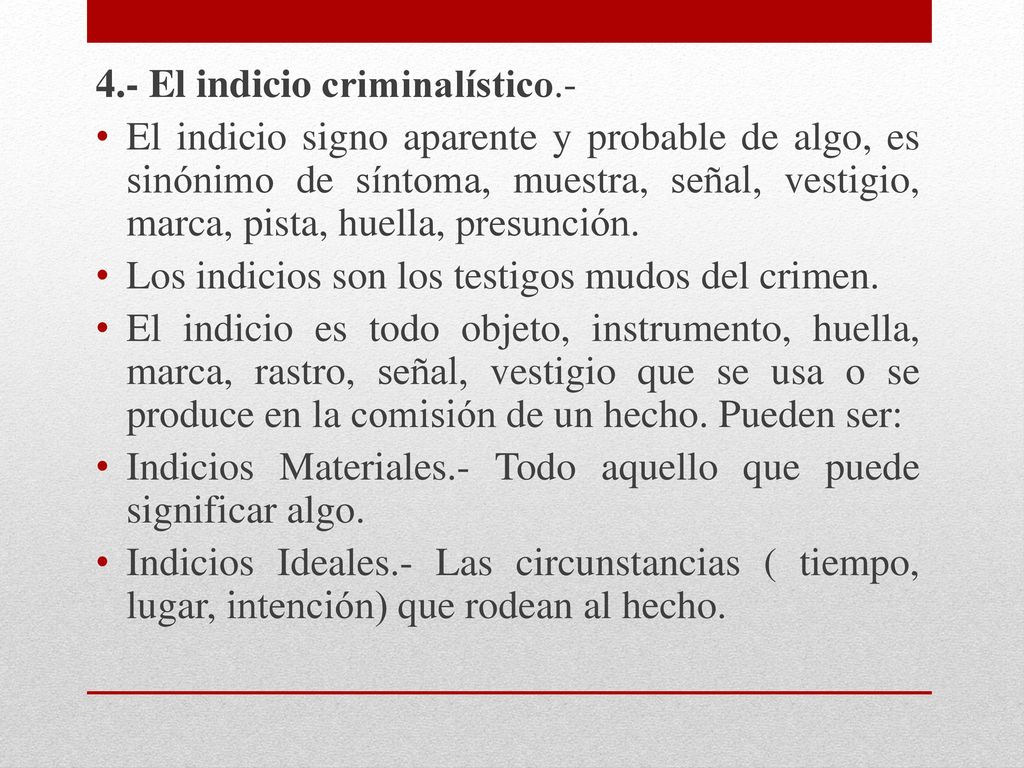 4.- El indicio criminalístico.-

• El indicio signo aparente y probable de algo, es sinónimo de síntoma, muestra, señal, vestigio, marca, pista, huella, presunción.

• Los indicios son los testigos mudos del crimen.

• El indicio es todo objeto, instrumento, huella, marca, rastro, señal, vestigio que se usa o se produce en la comisión de un hecho. Pueden ser:

• Indicios Materiales.- Todo aquello que puede significar algo.

• Indicios Ideales.- Las circunstancias ( tiempo, lugar, intención) que rodean al hecho.